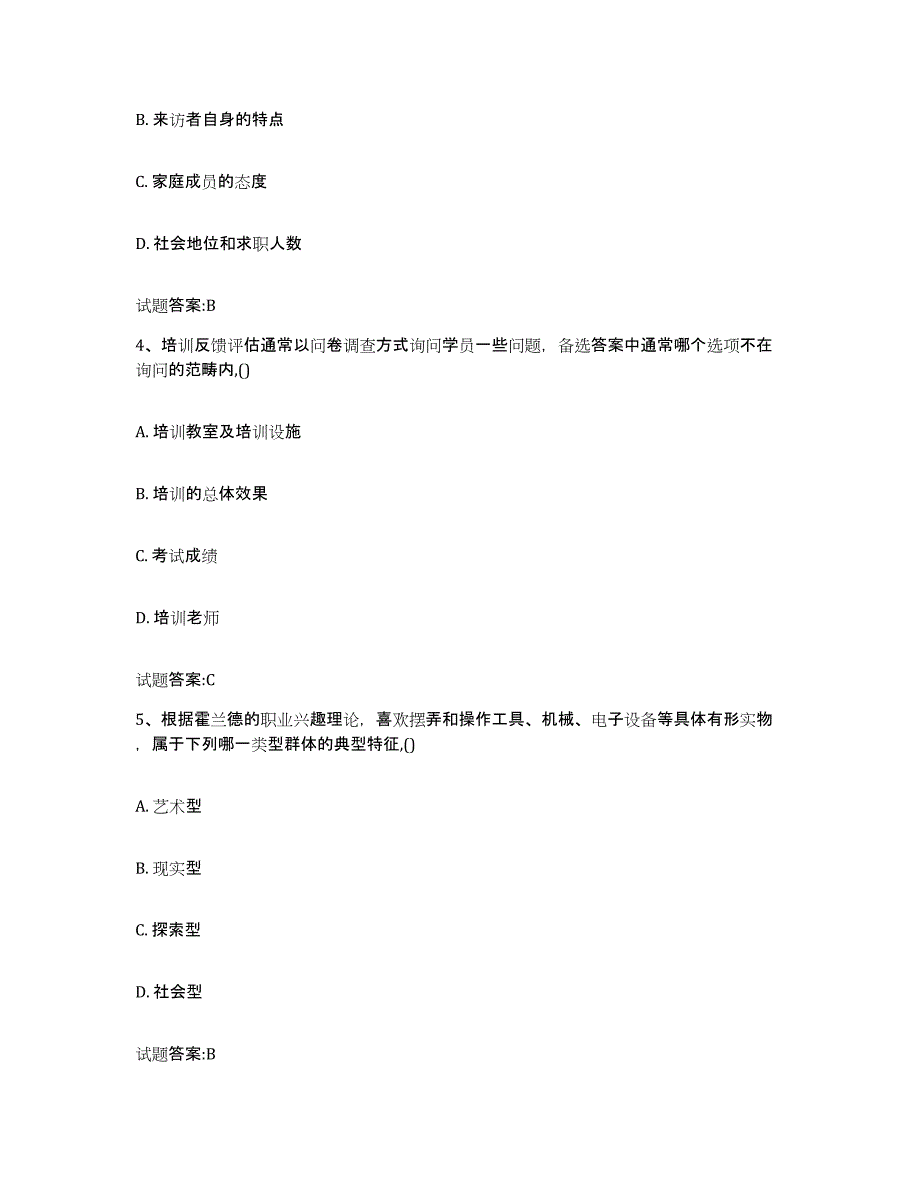 B. 来访者自身的特点

C. 家庭成员的态度

D. 社会地位和求职人数

试题答案:B

4、培训反馈评估通常以问卷调查方式询问学员一些问题，备选答案中通常哪个选项不在询问的范畴内,()

A. 培训教室及培训设施

B. 培训的总体效果

C. 考试成绩

D. 培训老师

试题答案:C

5、根据霍兰德的职业兴趣理论，喜欢摆弄和操作工具、机械、电子设备等具体有形实物，属于下列哪一类型群体的典型特征,()

A. 艺术型

B. 现实型

C. 探索型

D. 社会型

试题答案:B